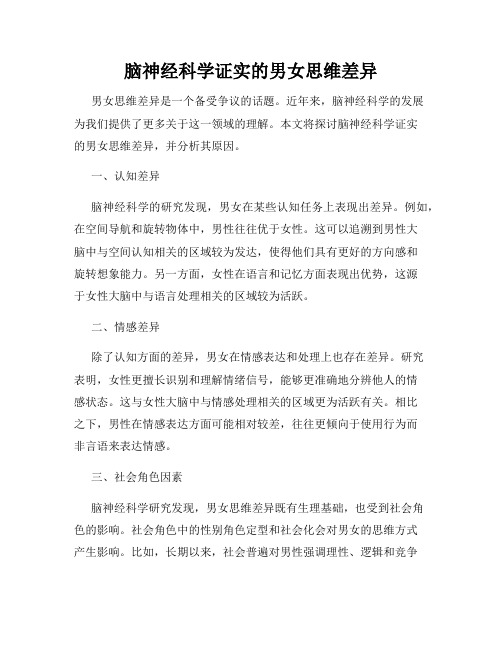 脑神经科学证实的男女思维差异

男女思维差异是一个备受争议的话题。近年来，脑神经科学的发展为我们提供了更多关于这一领域的理解。本文将探讨脑神经科学证实的男女思维差异，并分析其原因。

一、认知差异

脑神经科学的研究发现，男女在某些认知任务上表现出差异。例如，在空间导航和旋转物体中，男性往往优于女性。这可以追溯到男性大脑中与空间认知相关的区域较为发达，使得他们具有更好的方向感和旋转想象能力。另一方面，女性在语言和记忆方面表现出优势，这源于女性大脑中与语言处理相关的区域较为活跃。

二、情感差异

除了认知方面的差异，男女在情感表达和处理上也存在差异。研究表明，女性更擅长识别和理解情绪信号，能够更准确地分辨他人的情感状态。这与女性大脑中与情感处理相关的区域更为活跃有关。相比之下，男性在情感表达方面可能相对较差，往往更倾向于使用行为而非言语来表达情感。

三、社会角色因素

脑神经科学研究发现，男女思维差异既有生理基础，也受到社会角色的影响。社会角色中的性别角色定型和社会化会对男女的思维方式产生影响。比如，长期以来，社会普遍对男性强调理性、逻辑和竞争